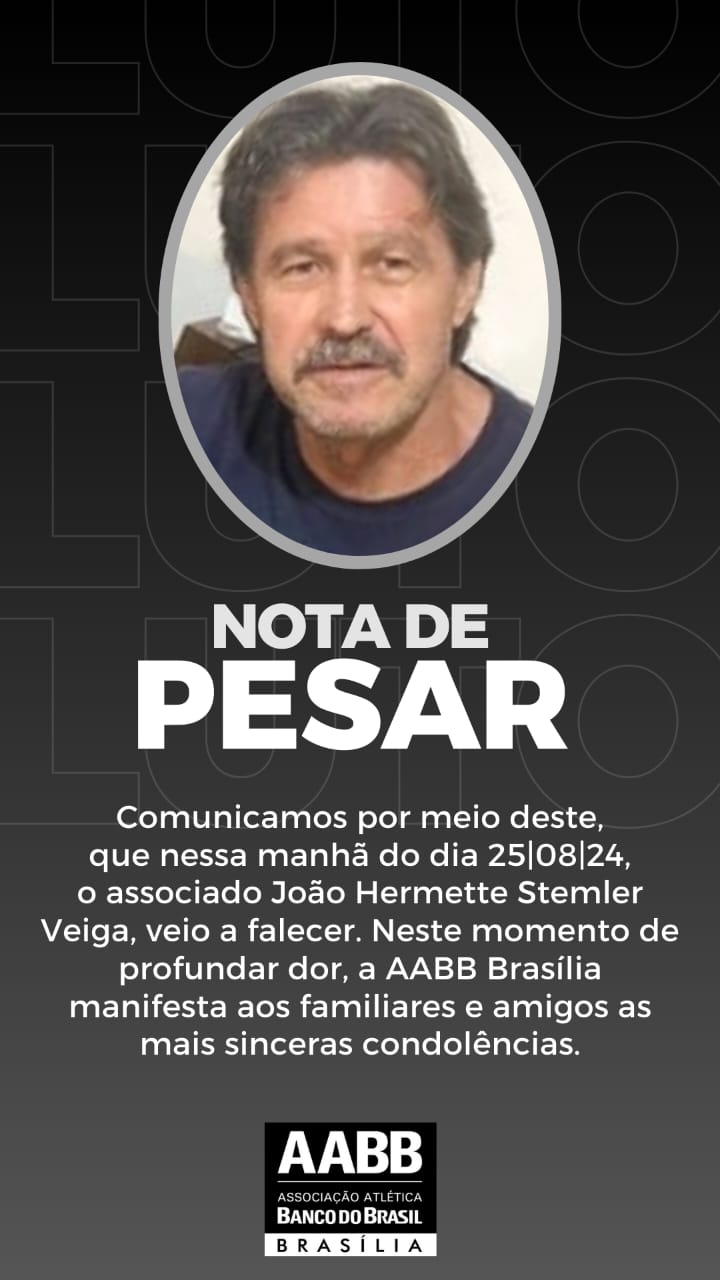 NOTA DE
PESAR

Comunicamos por meio deste, que nessa manhã do dia 25|08|24, o associado João Hermette Stemler Veiga, veio a falecer. Neste momento de profundar dor, a AABB Brasília manifesta aos familiares e amigos as mais sinceras condolências.

AABB
ASSOCIAÇÃO ATLÉTICA
BANCO DO BRASIL
BRASÍLIA

LUTO